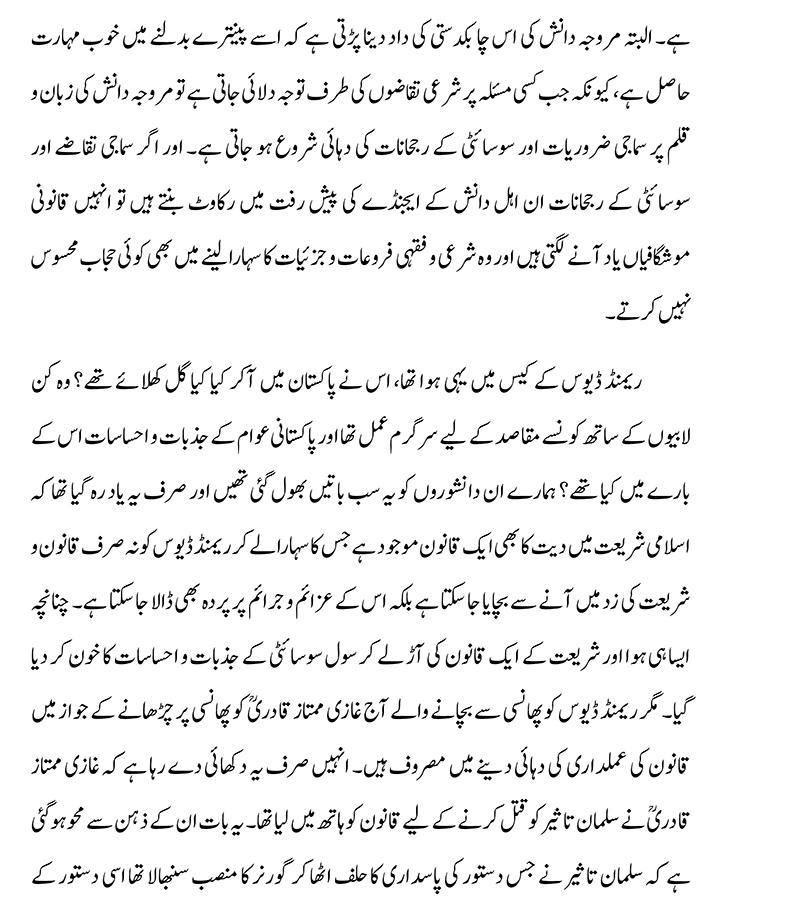 ہے۔ البتہ مروجہ دانش کی اس چابکدستی کی داد دینا پڑتی ہے کہ اسے پینترے بدلنے میں خوب مہارت حاصل ہے، کیونکہ جب کسی مسئلہ پر شرعی تقاضوں کی طرف توجہ دلائی جاتی ہے تو مروجہ دانش کی زبان و قلم پر سماجی ضروریات اور سوسائٹی کے رجحانات کی دہائی شروع ہو جاتی ہے۔ اور اگر سماجی تقاضے اور سوسائٹی کے رجحانات ان اہل دانش کے ایجنڈے کی پیش رفت میں رکاوٹ بنتے ہیں تو انہیں قانونی موشگافیاں یاد آنے لگتی ہیں اور وہ شرعی و فقہی فروعات و جزئیات کا سہارا لینے میں بھی کوئی حجاب محسوس نہیں کرتے۔

ریمنڈ ڈیوس کے کیس میں یہی ہوا تھا، اس نے پاکستان میں آکر کیا کیا گل کھلائے تھے؟ وہ کن لابیوں کے ساتھ کونسے مقاصد کے لیے سرگرم عمل تھا اور پاکستانی عوام کے جذبات و احساسات اس کے بارے میں کیا تھے؟ ہمارے ان دانشوروں کو یہ سب باتیں بھول گئی تھیں اور صرف یہ یاد رہ گیا تھا کہ اسلامی شریعت میں دیت کا بھی ایک قانون موجود ہے جس کا سہارا لے کر ریمنڈ ڈیوس کو نہ صرف قانون و شریعت کی زد میں آنے سے بچایا جا سکتا ہے بلکہ اس کے عزائم و جرائم پر پردہ بھی ڈالا جا سکتا ہے۔ چنانچہ ایسا ہی ہوا اور شریعت کے ایک قانون کی آڑ لے کر سول سوسائٹی کے جذبات و احساسات کا خون کر دیا گیا۔ مگر ریمنڈ ڈیوس کو پھانسی سے بچانے والے آج غازی ممتاز قادریؒ کو پھانسی پر چڑھانے کے جواز میں قانون کی عملداری کی دہائی دینے میں مصروف ہیں۔ انہیں صرف یہ دکھائی دے رہا ہے کہ غازی ممتاز قادریؒ نے سلمان تاثیر کو قتل کرنے کے لیے قانون کو ہاتھ میں لیا تھا۔ یہ بات ان کے ذہن سے محو ہو گئی ہے کہ سلمان تاثیر نے جس دستور کی پاسداری کا حلف اٹھا کر گورنر کا منصب سنبھالا تھا اسی دستور کے